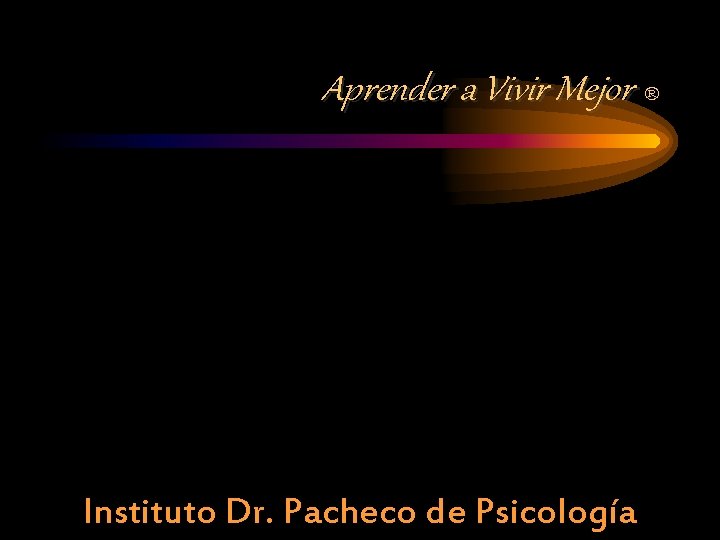 Aprender a Vivir Mejor ®

Instituto Dr. Pacheco de Psicología